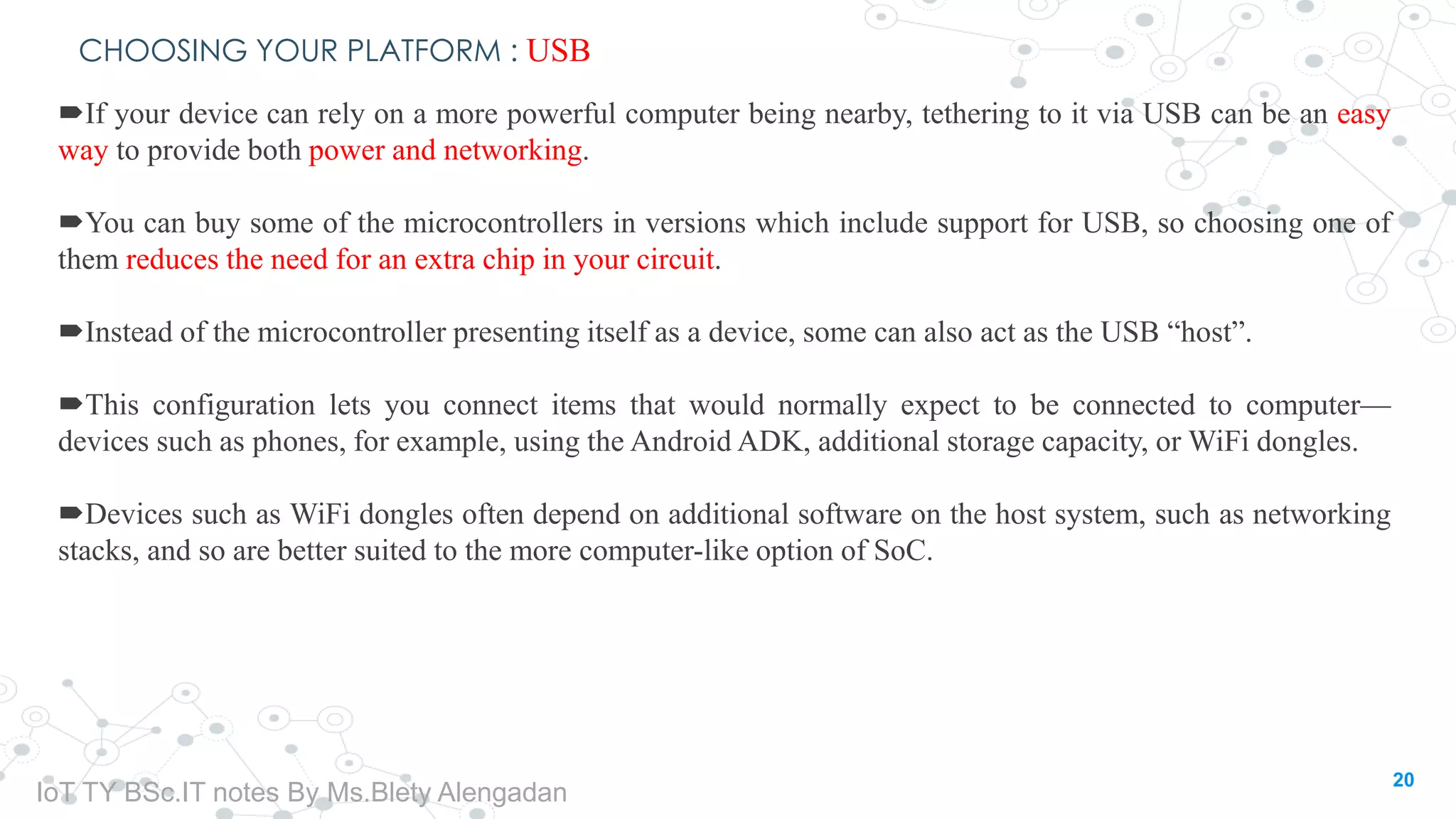 CHOOSING YOUR PLATFORM : USB

➨If your device can rely on a more powerful computer being nearby, tethering to it via USB can be an easy way to provide both power and networking.

➨You can buy some of the microcontrollers in versions which include support for USB, so choosing one of them reduces the need for an extra chip in your circuit.

➨Instead of the microcontroller presenting itself as a device, some can also act as the USB "host".

➨This configuration lets you connect items that would normally expect to be connected to computer—devices such as phones, for example, using the Android ADK, additional storage capacity, or WiFi dongles.

➨Devices such as WiFi dongles often depend on additional software on the host system, such as networking stacks, and so are better suited to the more computer-like option of SoC.

IoT TY BSc.IT notes By Ms.Blety Alengadan

20